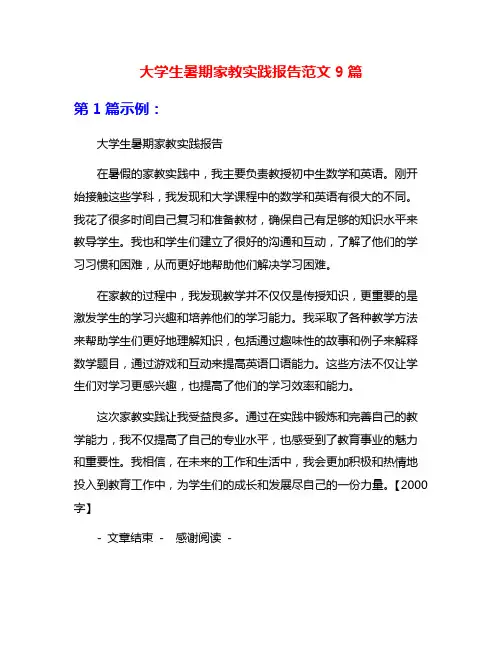 大学生暑期家教实践报告范文 9 篇

第 1 篇示例：

大学生暑期家教实践报告

在暑假的家教实践中，我主要负责教授初中生数学和英语。刚开始接触这些学科，我发现和大学课程中的数学和英语有很大的不同。我花了很多时间自己复习和准备教材，确保自己有足够的知识水平来教导学生。我也和学生们建立了很好的沟通和互动，了解了他们的学习习惯和困难，从而更好地帮助他们解决学习困难。

在家教的过程中，我发现教学并不仅仅是传授知识，更重要的是激发学生的学习兴趣和培养他们的学习能力。我采取了各种教学方法来帮助学生们更好地理解知识，包括通过趣味性的故事和例子来解释数学题目，通过游戏和互动来提高英语口语能力。这些方法不仅让学生们对学习更感兴趣，也提高了他们的学习效率和能力。

这次家教实践让我受益良多。通过在实践中锻炼和完善自己的教学能力，我不仅提高了自己的专业水平，也感受到了教育事业的魅力和重要性。我相信，在未来的工作和生活中，我会更加积极和热情地投入到教育工作中，为学生们的成长和发展尽自己的一份力量。【2000字】

- 文章结束 - 感谢阅读 -